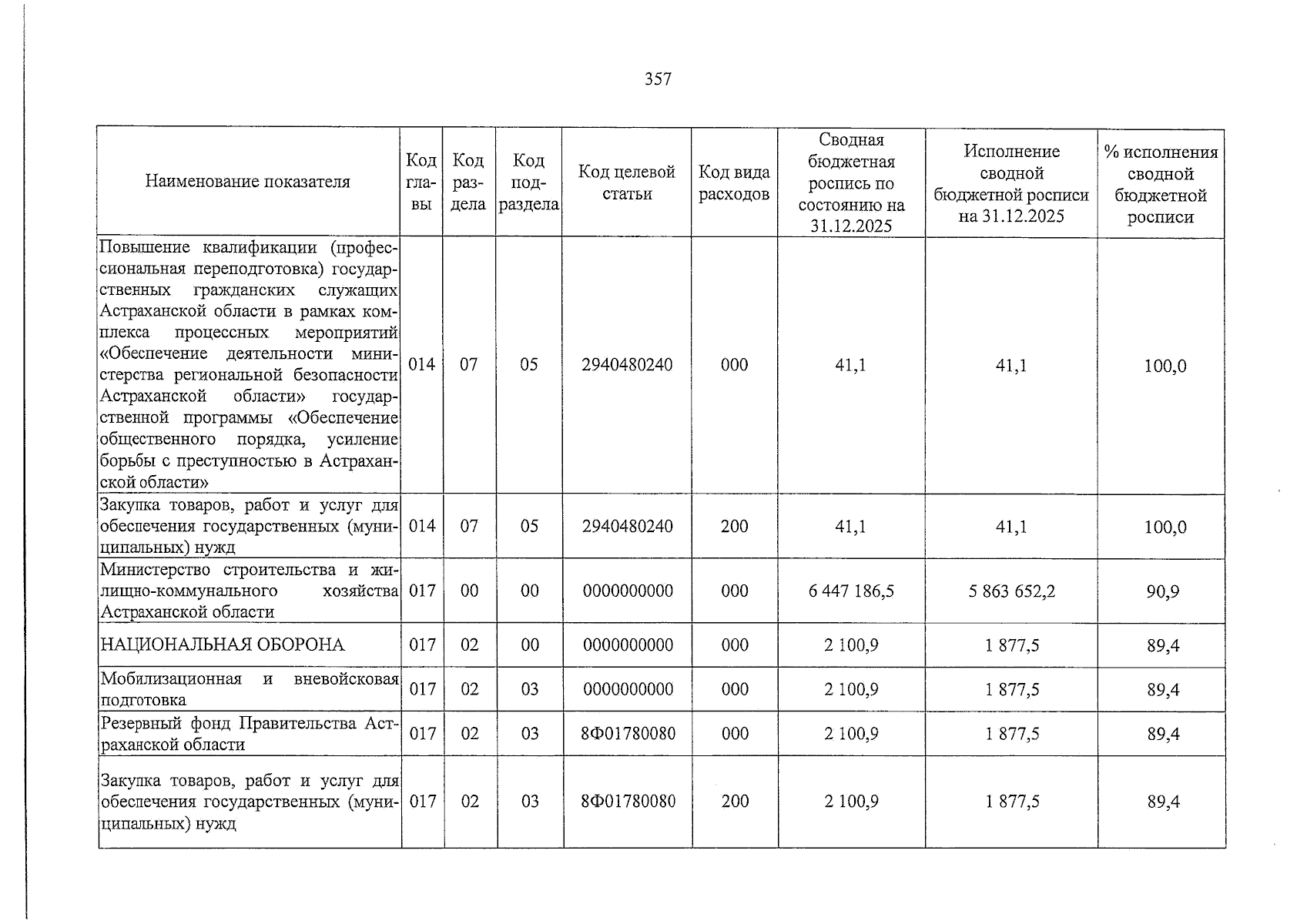 357

| Наименование показателя | Код главы | Код раздела | Код подраздела | Код целевой статьи | Код вида расходов | Сводная бюджетная роспись по состоянию на 31.12.2025 | Исполнение сводной бюджетной росписи на 31.12.2025 | % исполнения сводной бюджетной росписи |
|---|---|---|---|---|---|---|---|---|
| Повышение квалификации (профессиональная переподготовка) государственных гражданских служащих Астраханской области в рамках комплекса процессных мероприятий «Обеспечение деятельности министерства региональной безопасности Астраханской области» государственной программы «Обеспечение общественного порядка, усиление борьбы с преступностью в Астраханской области» | 014 | 07 | 05 | 2940480240 | 000 | 41,1 | 41,1 | 100,0 |
| Закупка товаров, работ и услуг для обеспечения государственных (муниципальных) нужд | 014 | 07 | 05 | 2940480240 | 200 | 41,1 | 41,1 | 100,0 |
| Министерство строительства и жилищно-коммунального хозяйства Астраханской области | 017 | 00 | 00 | 0000000000 | 000 | 6 447 186,5 | 5 863 652,2 | 90,9 |
| НАЦИОНАЛЬНАЯ ОБОРОНА | 017 | 02 | 00 | 0000000000 | 000 | 2 100,9 | 1 877,5 | 89,4 |
| Мобилизационная и вневойсковая подготовка | 017 | 02 | 03 | 0000000000 | 000 | 2 100,9 | 1 877,5 | 89,4 |
| Резервный фонд Правительства Астраханской области | 017 | 02 | 03 | 8Ф01780080 | 000 | 2 100,9 | 1 877,5 | 89,4 |
| Закупка товаров, работ и услуг для обеспечения государственных (муниципальных) нужд | 017 | 02 | 03 | 8Ф01780080 | 200 | 2 100,9 | 1 877,5 | 89,4 |